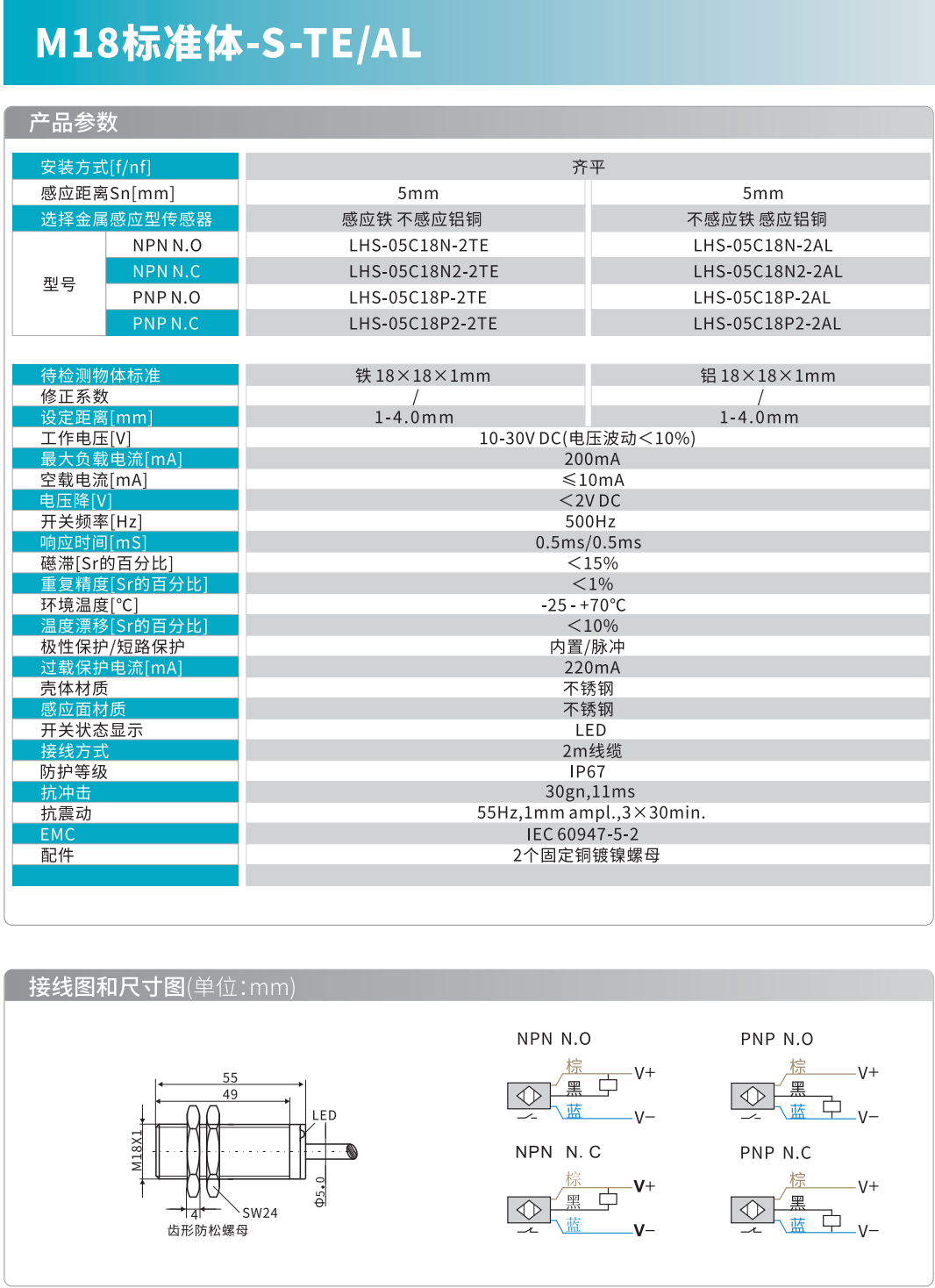 M18标准体-S-TE/AL

产品参数

| 安装方式[f/nf] | | 齐平 | |
|---|---|---|---|
| 感应距离Sn[mm] | | 5mm | 5mm |
| 选择金属感应型传感器 | | 感应铁 不感应铝铜 | 不感应铁 感应铝铜 |
| 型号 | NPN N.O | LHS-05C18N-2TE | LHS-05C18N-2AL |
| | NPN N.C | LHS-05C18N2-2TE | LHS-05C18N2-2AL |
| | PNP N.O | LHS-05C18P-2TE | LHS-05C18P-2AL |
| | PNP N.C | LHS-05C18P2-2TE | LHS-05C18P2-2AL |

| 待检测物体标准 | 铁 18×18×1mm | 铝 18×18×1mm |
|---|---|---|
| 修正系数 | / | / |
| 设定距离[mm] | 1-4.0mm | 1-4.0mm |
| 工作电压[V] | 10-30V DC(电压波动<10%) | |
| 最大负载电流[mA] | 200mA | |
| 空载电流[mA] | ≤10mA | |
| 电压降[V] | <2V DC | |
| 开关频率[Hz] | 500Hz | |
| 响应时间[mS] | 0.5ms/0.5ms | |
| 磁滞[Sr的百分比] | <15% | |
| 重复精度[Sr的百分比] | <1% | |
| 环境温度[°C] | -25 - +70°C | |
| 温度漂移[Sr的百分比] | <10% | |
| 极性保护/短路保护 | 内置/脉冲 | |
| 过载保护电流[mA] | 220mA | |
| 壳体材质 | 不锈钢 | |
| 感应面材质 | 不锈钢 | |
| 开关状态显示 | LED | |
| 接线方式 | 2m线缆 | |
| 防护等级 | IP67 | |
| 抗冲击 | 30gn,11ms | |
| 抗震动 | 55Hz,1mm ampl.,3×30min. | |
| EMC | IEC 60947-5-2 | |
| 配件 | 2个固定铜镀镍螺母 | |

接线图和尺寸图(单位:mm)

55
49
LED
M18X1
4
SW24
Φ5.0
齿形防松螺母

NPN N.O
棕 V+
黑
蓝 V−

PNP N.O
棕 V+
黑
蓝 V−

NPN N. C
棕 V+
黑
蓝 V−

PNP N.C
棕 V+
黑
蓝 V−